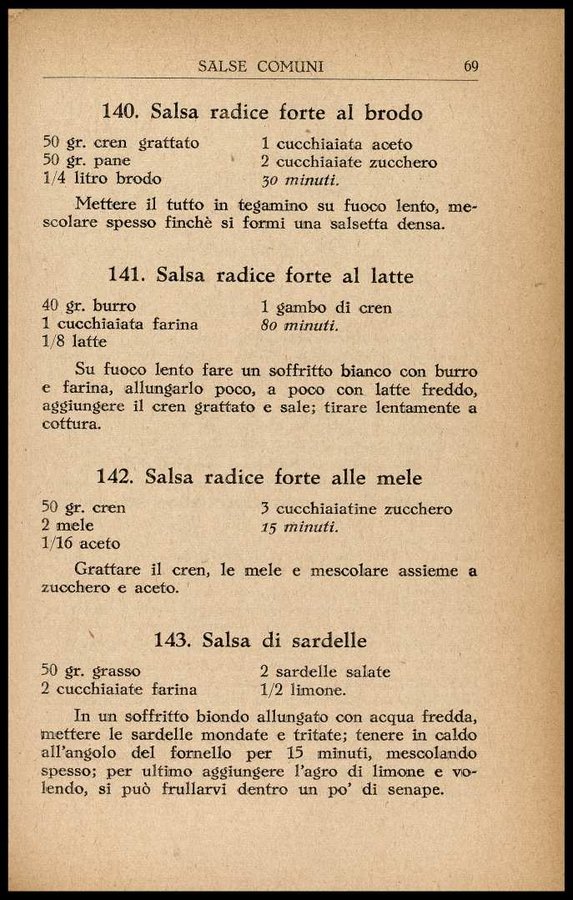 SALSE COMUNI 69

140. Salsa radice forte al brodo

50 gr. cren grattato
50 gr. pane
1/4 litro brodo

1 cucchiaiata aceto
2 cucchiaiate zucchero
30 minuti.

Mettere il tutto in tegamino su fuoco lento, mescolare spesso finchè si formi una salsetta densa.

141. Salsa radice forte al latte

40 gr. burro
1 cucchiaiata farina
1/8 latte

1 gambo di cren
80 minuti.

Su fuoco lento fare un soffritto bianco con burro e farina, allungarlo poco, a poco con latte freddo, aggiungere il cren grattato e sale; tirare lentamente a cottura.

142. Salsa radice forte alle mele

50 gr. cren
2 mele
1/16 aceto

3 cucchiaiatine zucchero
15 minuti.

Grattare il cren, le mele e mescolare assieme a zucchero e aceto.

143. Salsa di sardelle

50 gr. grasso
2 cucchiaiate farina

2 sardelle salate
1/2 limone.

In un soffritto biondo allungato con acqua fredda, mettere le sardelle mondate e tritate; tenere in caldo all'angolo del fornello per 15 minuti, mescolando spesso; per ultimo aggiungere l'agro di limone e volendo, si può frullarvi dentro un po' di senape.